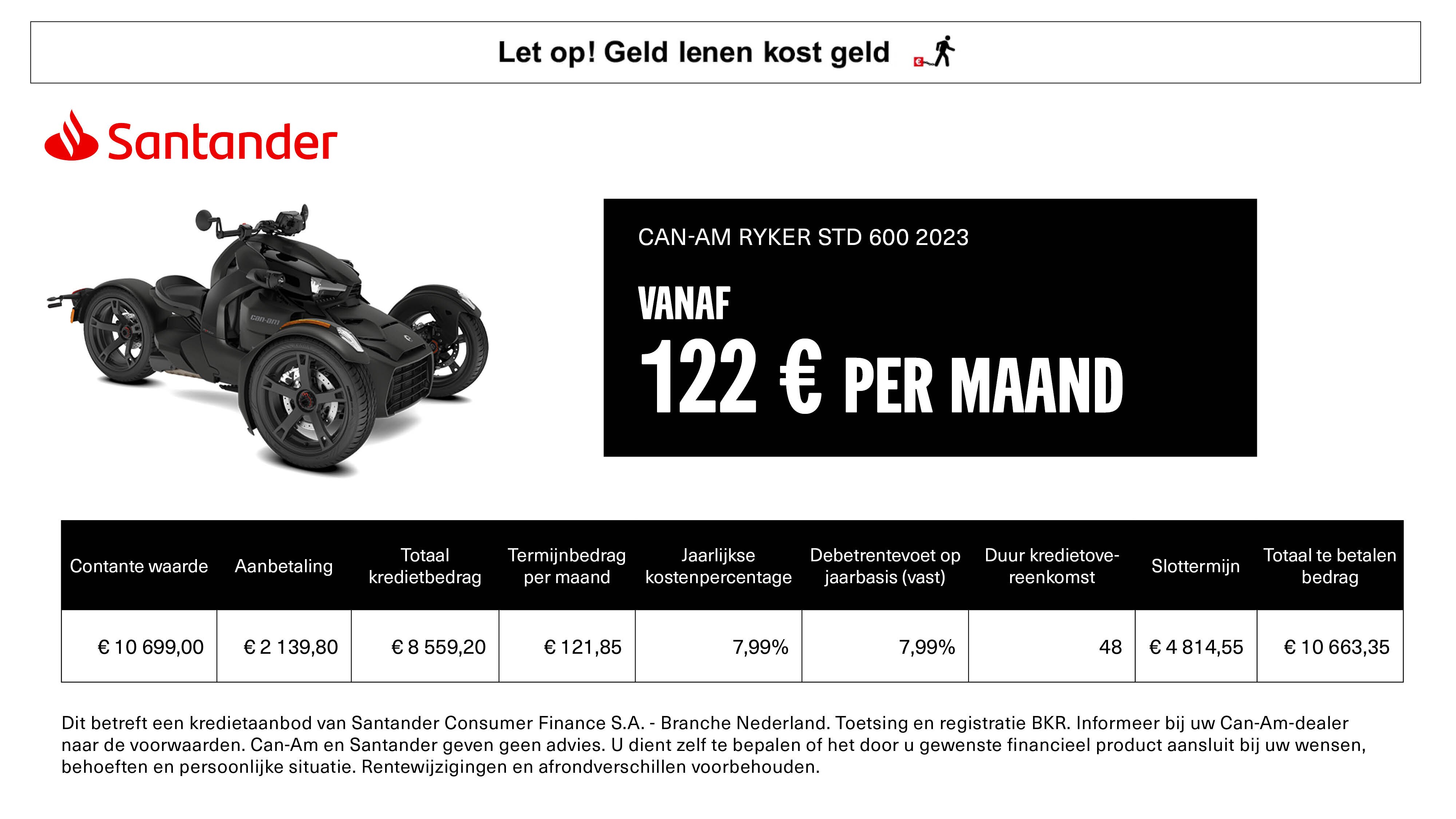 Let op! Geld lenen kost geld

Santander

can-am

CAN-AM RYKER STD 600 2023

VANAF

122 € PER MAAND

| Contante waarde | Aanbetaling | Totaal kredietbedrag | Termijnbedrag per maand | Jaarlijkse kostenpercentage | Debetrentevoet op jaarbasis (vast) | Duur kredietovereenkomst | Slottermijn | Totaal te betalen bedrag |
|---|---|---|---|---|---|---|---|---|
| € 10 699,00 | € 2 139,80 | € 8 559,20 | € 121,85 | 7,99% | 7,99% | 48 | € 4 814,55 | € 10 663,35 |

Dit betreft een kredietaanbod van Santander Consumer Finance S.A. - Branche Nederland. Toetsing en registratie BKR. Informeer bij uw Can-Am-dealer naar de voorwaarden. Can-Am en Santander geven geen advies. U dient zelf te bepalen of het door u gewenste financieel product aansluit bij uw wensen, behoeften en persoonlijke situatie. Rentewijzigingen en afrondverschillen voorbehouden.